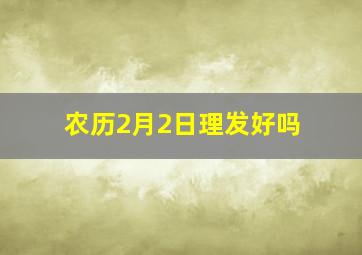 农历2月2日理发好吗